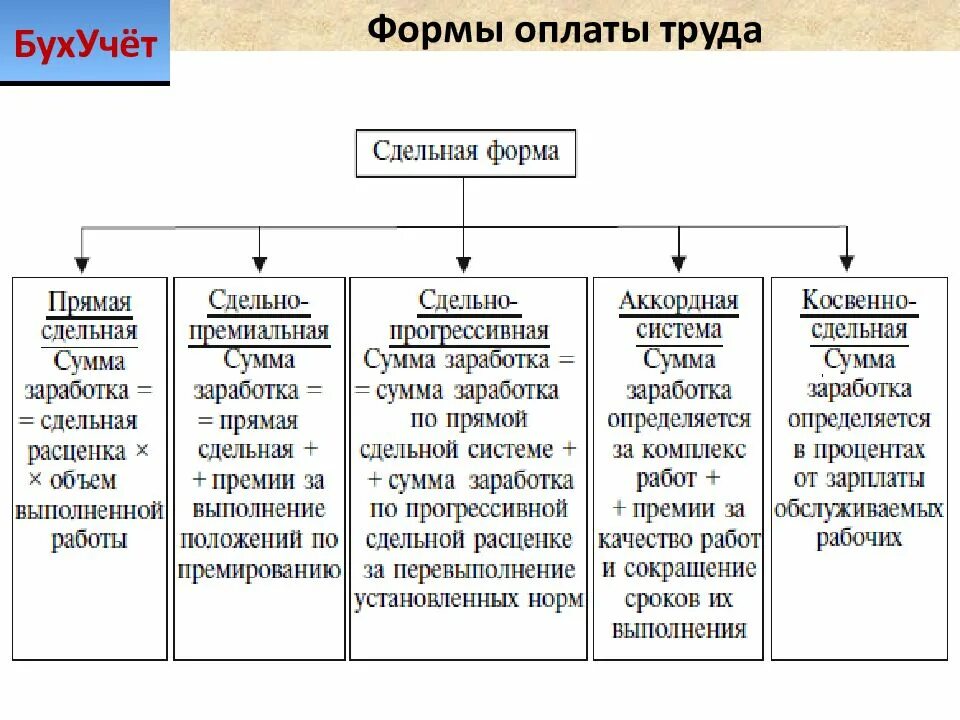 БухУчёт

Формы оплаты труда

Сдельная форма

Прямая сдельная
Сумма заработка = = сдельная расценка × × объем выполненной работы

Сдельно-премиальная
Сумма заработка = = прямая сдельная + + премии за выполнение положений по премированию

Сдельно-прогрессивная
Сумма заработка = = сумма заработка по прямой сдельной системе + + сумма заработка по прогрессивной сдельной расценке за перевыполнение установленных норм

Аккордная система
Сумма заработка определяется за комплекс работ + + премии за качество работ и сокращение сроков их выполнения

Косвенно-сдельная
Сумма заработка определяется в процентах от зарплаты обслуживаемых рабочих